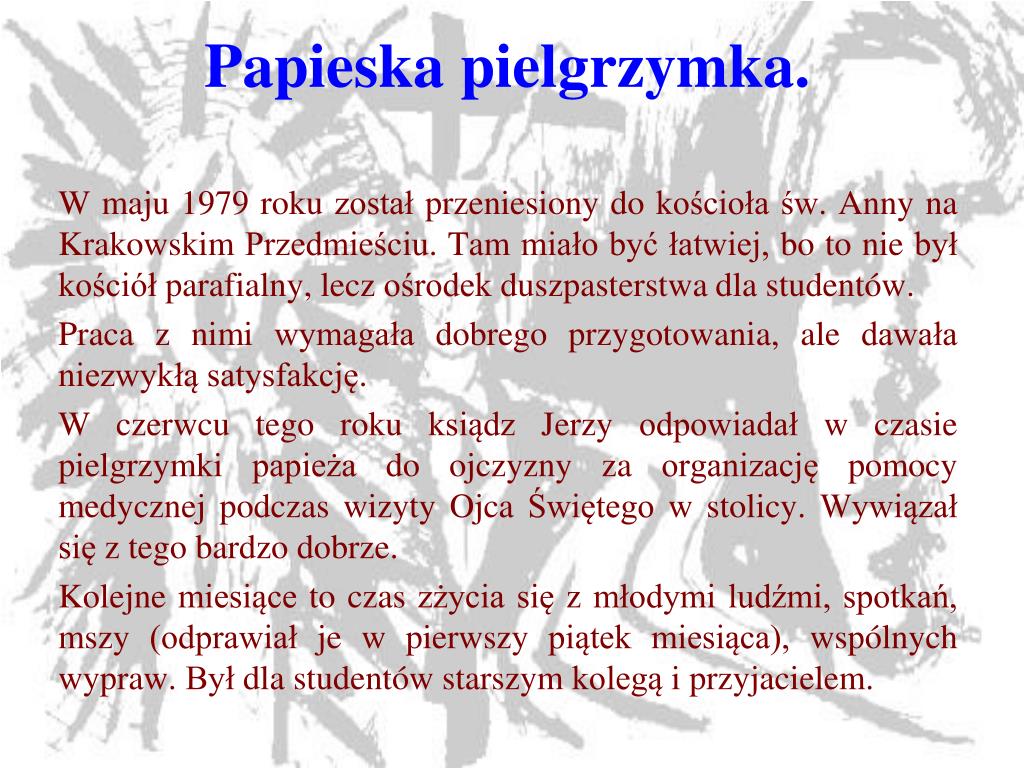 Papieska pielgrzymka.

W maju 1979 roku został przeniesiony do kościoła św. Anny na Krakowskim Przedmieściu. Tam miało być łatwiej, bo to nie był kościół parafialny, lecz ośrodek duszpasterstwa dla studentów.

Praca z nimi wymagała dobrego przygotowania, ale dawała niezwykłą satysfakcję.

W czerwcu tego roku ksiądz Jerzy odpowiadał w czasie pielgrzymki papieża do ojczyzny za organizację pomocy medycznej podczas wizyty Ojca Świętego w stolicy. Wywiązał się z tego bardzo dobrze.

Kolejne miesiące to czas zżycia się z młodymi ludźmi, spotkań, mszy (odprawiał je w pierwszy piątek miesiąca), wspólnych wypraw. Był dla studentów starszym kolegą i przyjacielem.